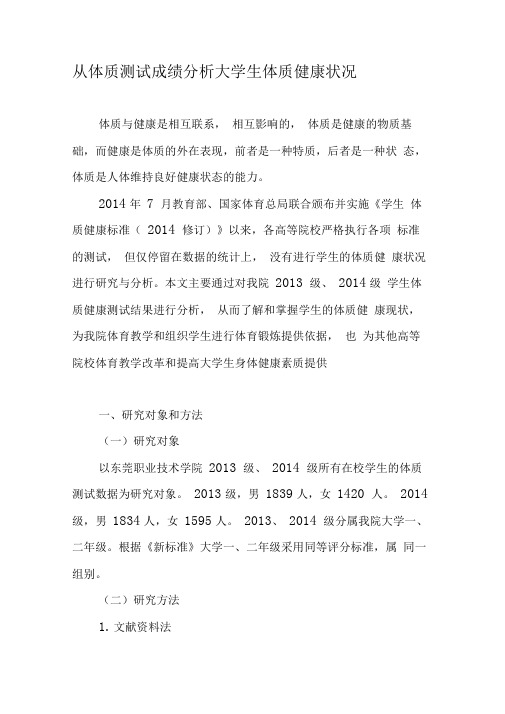 从体质测试成绩分析大学生体质健康状况

体质与健康是相互联系， 相互影响的， 体质是健康的物质基础，而健康是体质的外在表现，前者是一种特质，后者是一种状 态，体质是人体维持良好健康状态的能力。

2014 年 7 月教育部、国家体育总局联合颁布并实施《学生 体质健康标准（ 2014 修订）》以来，各高等院校严格执行各项 标准的测试， 但仅停留在数据的统计上， 没有进行学生的体质健 康状况进行研究与分析。本文主要通过对我院 2013 级、 2014 级 学生体质健康测试结果进行分析， 从而了解和掌握学生的体质健 康现状，为我院体育教学和组织学生进行体育锻炼提供依据， 也 为其他高等院校体育教学改革和提高大学生身体健康素质提供

一、研究对象和方法

（一）研究对象

以东莞职业技术学院 2013 级、 2014 级所有在校学生的体质测试数据为研究对象。 2013 级，男 1839 人，女 1420 人。 2014 级，男 1834 人，女 1595 人。 2013、 2014 级分属我院大学一、二年级。根据《新标准》大学一、二年级采用同等评分标准，属 同一组别。

（二）研究方法

1. 文献资料法